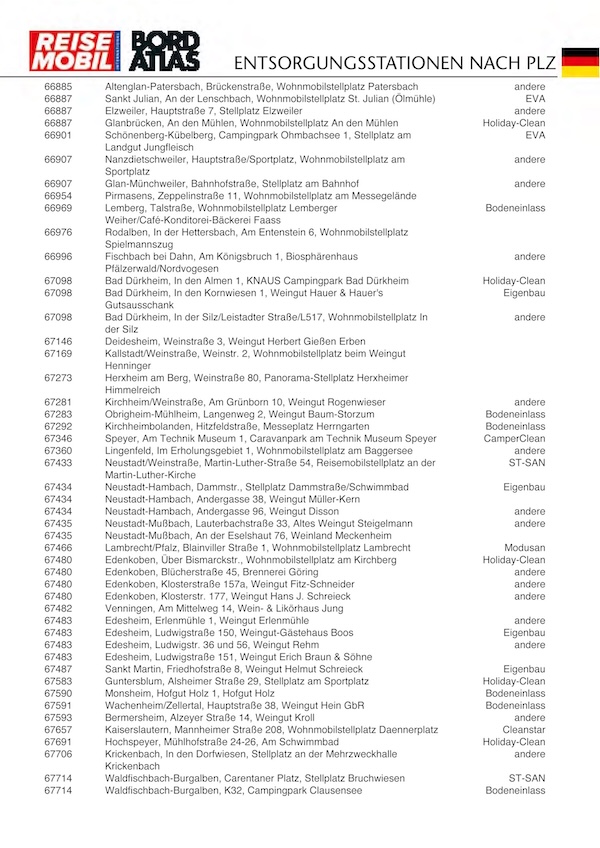 REISE MOBIL INTERNATIONAL BORD ATLAS

ENTSORGUNGSSTATIONEN NACH PLZ

| | | |
|---|---|---|
| 66885 | Altenglan-Patersbach, Brückenstraße, Wohnmobilstellplatz Patersbach | andere |
| 66887 | Sankt Julian, An der Lenschbach, Wohnmobilstellplatz St. Julian (Ölmühle) | EVA |
| 66887 | Elzweiler, Hauptstraße 7, Stellplatz Elzweiler | andere |
| 66887 | Glanbrücken, An den Mühlen, Wohnmobilstellplatz An den Mühlen | Holiday-Clean |
| 66901 | Schönenberg-Kübelberg, Campingpark Ohmbachsee 1, Stellplatz am Landgut Jungfleisch | EVA |
| 66907 | Nanzdietschweiler, Hauptstraße/Sportplatz, Wohnmobilstellplatz am Sportplatz | andere |
| 66907 | Glan-Münchweiler, Bahnhofstraße, Stellplatz am Bahnhof | andere |
| 66954 | Pirmasens, Zeppelinstraße 11, Wohnmobilstellplatz am Messegelände | |
| 66969 | Lemberg, Talstraße, Wohnmobilstellplatz Lemberger Weiher/Café-Konditorei-Bäckerei Faass | Bodeneinlass |
| 66976 | Rodalben, In der Hettersbach, Am Entenstein 6, Wohnmobilstellplatz Spielmannszug | |
| 66996 | Fischbach bei Dahn, Am Königsbruch 1, Biosphärenhaus Pfälzerwald/Nordvogesen | andere |
| 67098 | Bad Dürkheim, In den Almen 1, KNAUS Campingpark Bad Dürkheim | Holiday-Clean |
| 67098 | Bad Dürkheim, In den Kornwiesen 1, Weingut Hauer & Hauer's Gutsausschank | Eigenbau |
| 67098 | Bad Dürkheim, In der Silz/Leistadter Straße/L517, Wohnmobilstellplatz In der Silz | andere |
| 67146 | Deidesheim, Weinstraße 3, Weingut Herbert Gießen Erben | |
| 67169 | Kallstadt/Weinstraße, Weinstr. 2, Wohnmobilstellplatz beim Weingut Henninger | |
| 67273 | Herxheim am Berg, Weinstraße 80, Panorama-Stellplatz Herxheimer Himmelreich | |
| 67281 | Kirchheim/Weinstraße, Am Grünborn 10, Weingut Rogenwieser | andere |
| 67283 | Obrigheim-Mühlheim, Langenweg 2, Weingut Baum-Storzum | Bodeneinlass |
| 67292 | Kirchheimbolanden, Hitzfeldstraße, Messeplatz Herrngarten | Bodeneinlass |
| 67346 | Speyer, Am Technik Museum 1, Caravanpark am Technik Museum Speyer | CamperClean |
| 67360 | Lingenfeld, Im Erholungsgebiet 1, Wohnmobilstellplatz am Baggersee | andere |
| 67433 | Neustadt/Weinstraße, Martin-Luther-Straße 54, Reisemobilstellplatz an der Martin-Luther-Kirche | ST-SAN |
| 67434 | Neustadt-Hambach, Dammstr., Stellplatz Dammstraße/Schwimmbad | Eigenbau |
| 67434 | Neustadt-Hambach, Andergasse 38, Weingut Müller-Kern | |
| 67434 | Neustadt-Hambach, Andergasse 96, Weingut Disson | andere |
| 67435 | Neustadt-Mußbach, Lauterbachstraße 33, Altes Weingut Steigelmann | andere |
| 67435 | Neustadt-Mußbach, An der Eselshaut 76, Weinland Meckenheim | |
| 67466 | Lambrecht/Pfalz, Blainviller Straße 1, Wohnmobilstellplatz Lambrecht | Modusan |
| 67480 | Edenkoben, Über Bismarckstr., Wohnmobilstellplatz am Kirchberg | Holiday-Clean |
| 67480 | Edenkoben, Blücherstraße 45, Brennerei Göring | andere |
| 67480 | Edenkoben, Klosterstraße 157a, Weingut Fitz-Schneider | andere |
| 67480 | Edenkoben, Klosterstr. 177, Weingut Hans J. Schreieck | andere |
| 67482 | Venningen, Am Mittelweg 14, Wein- & Likörhaus Jung | |
| 67483 | Edesheim, Erlenmühle 1, Weingut Erlenmühle | andere |
| 67483 | Edesheim, Ludwigstraße 150, Weingut-Gästehaus Boos | Eigenbau |
| 67483 | Edesheim, Ludwigstr. 36 und 56, Weingut Rehm | andere |
| 67483 | Edesheim, Ludwigstraße 151, Weingut Erich Braun & Söhne | |
| 67487 | Sankt Martin, Friedhofstraße 8, Weingut Helmut Schreieck | Eigenbau |
| 67583 | Guntersblum, Alsheimer Straße 29, Stellplatz am Sportplatz | Holiday-Clean |
| 67590 | Monsheim, Hofgut Holz 1, Hofgut Holz | Bodeneinlass |
| 67591 | Wachenheim/Zellertal, Hauptstraße 38, Weingut Hein GbR | Bodeneinlass |
| 67593 | Bermersheim, Alzeyer Straße 14, Weingut Kroll | andere |
| 67657 | Kaiserslautern, Mannheimer Straße 208, Wohnmobilstellplatz Daennerplatz | Cleanstar |
| 67691 | Hochspeyer, Mühlhofstraße 24-26, Am Schwimmbad | Holiday-Clean |
| 67706 | Krickenbach, In den Dorfwiesen, Stellplatz an der Mehrzweckhalle Krickenbach | andere |
| 67714 | Waldfischbach-Burgalben, Carentaner Platz, Stellplatz Bruchwiesen | ST-SAN |
| 67714 | Waldfischbach-Burgalben, K32, Campingpark Clausensee | Bodeneinlass |